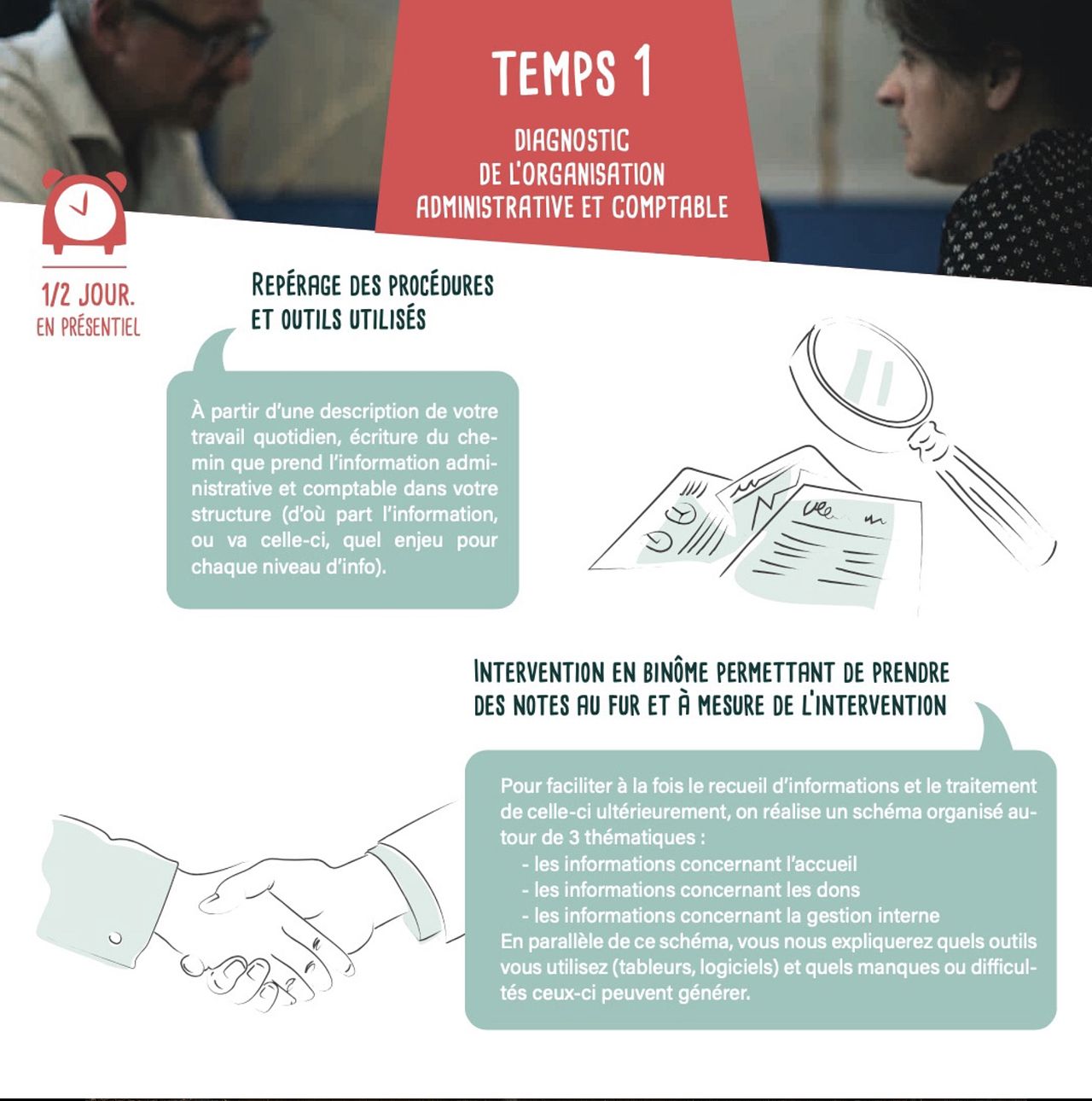 TEMPS 1

DIAGNOSTIC DE L'ORGANISATION ADMINISTRATIVE ET COMPTABLE

1/2 JOUR.
EN PRÉSENTIEL

REPÉRAGE DES PROCÉDURES ET OUTILS UTILISÉS

À partir d'une description de votre travail quotidien, écriture du chemin que prend l'information administrative et comptable dans votre structure (d'où part l'information, ou va celle-ci, quel enjeu pour chaque niveau d'info).

INTERVENTION EN BINÔME PERMETTANT DE PRENDRE DES NOTES AU FUR ET À MESURE DE L'INTERVENTION

Pour faciliter à la fois le recueil d'informations et le traitement de celle-ci ultérieurement, on réalise un schéma organisé autour de 3 thématiques :
- les informations concernant l'accueil
- les informations concernant les dons
- les informations concernant la gestion interne
En parallèle de ce schéma, vous nous expliquerez quels outils vous utilisez (tableurs, logiciels) et quels manques ou difficultés ceux-ci peuvent générer.